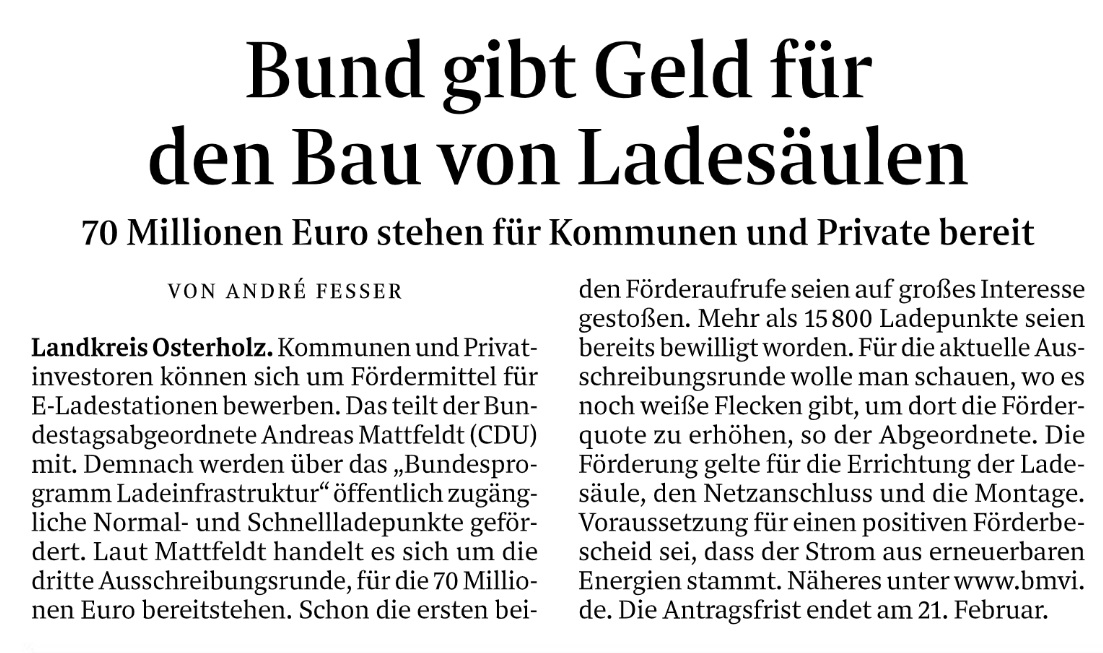 Bund gibt Geld für den Bau von Ladesäulen

70 Millionen Euro stehen für Kommunen und Private bereit

VON ANDRÉ FESSER

Landkreis Osterholz. Kommunen und Privatinvestoren können sich um Fördermittel für E-Ladestationen bewerben. Das teilt der Bundestagsabgeordnete Andreas Mattfeldt (CDU) mit. Demnach werden über das „Bundesprogramm Ladeinfrastruktur“ öffentlich zugängliche Normal- und Schnellladepunkte gefördert. Laut Mattfeldt handelt es sich um die dritte Ausschreibungsrunde, für die 70 Millionen Euro bereitstehen. Schon die ersten beiden Förderaufrufe seien auf großes Interesse gestoßen. Mehr als 15 800 Ladepunkte seien bereits bewilligt worden. Für die aktuelle Ausschreibungsrunde wolle man schauen, wo es noch weiße Flecken gibt, um dort die Förderquote zu erhöhen, so der Abgeordnete. Die Förderung gelte für die Errichtung der Ladesäule, den Netzanschluss und die Montage. Voraussetzung für einen positiven Förderbescheid sei, dass der Strom aus erneuerbaren Energien stammt. Näheres unter www.bmvi.de. Die Antragsfrist endet am 21. Februar.